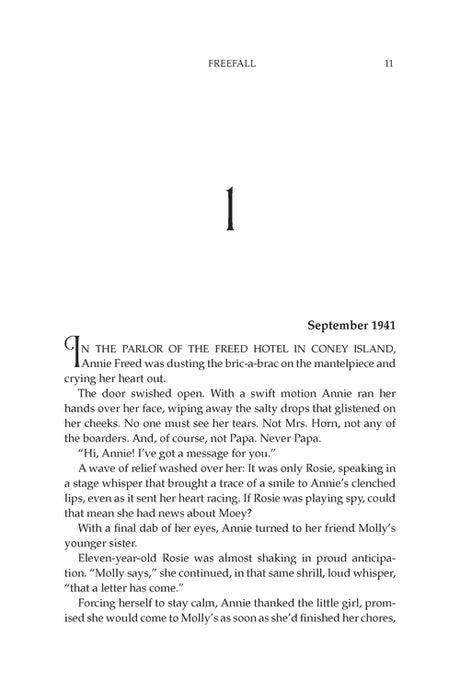 FREEFALL 11

1

September 1941

IN THE PARLOR OF THE FREED HOTEL IN CONEY ISLAND, Annie Freed was dusting the bric-a-brac on the mantelpiece and crying her heart out.

The door swished open. With a swift motion Annie ran her hands over her face, wiping away the salty drops that glistened on her cheeks. No one must see her tears. Not Mrs. Horn, not any of the boarders. And, of course, not Papa. Never Papa.

"Hi, Annie! I've got a message for you."

A wave of relief washed over her: It was only Rosie, speaking in a stage whisper that brought a trace of a smile to Annie's clenched lips, even as it sent her heart racing. If Rosie was playing spy, could that mean she had news about Moey?

With a final dab of her eyes, Annie turned to her friend Molly's younger sister.

Eleven-year-old Rosie was almost shaking in proud anticipation. "Molly says," she continued, in that same shrill, loud whisper, "that a letter has come."

Forcing herself to stay calm, Annie thanked the little girl, promised she would come to Molly's as soon as she'd finished her chores,